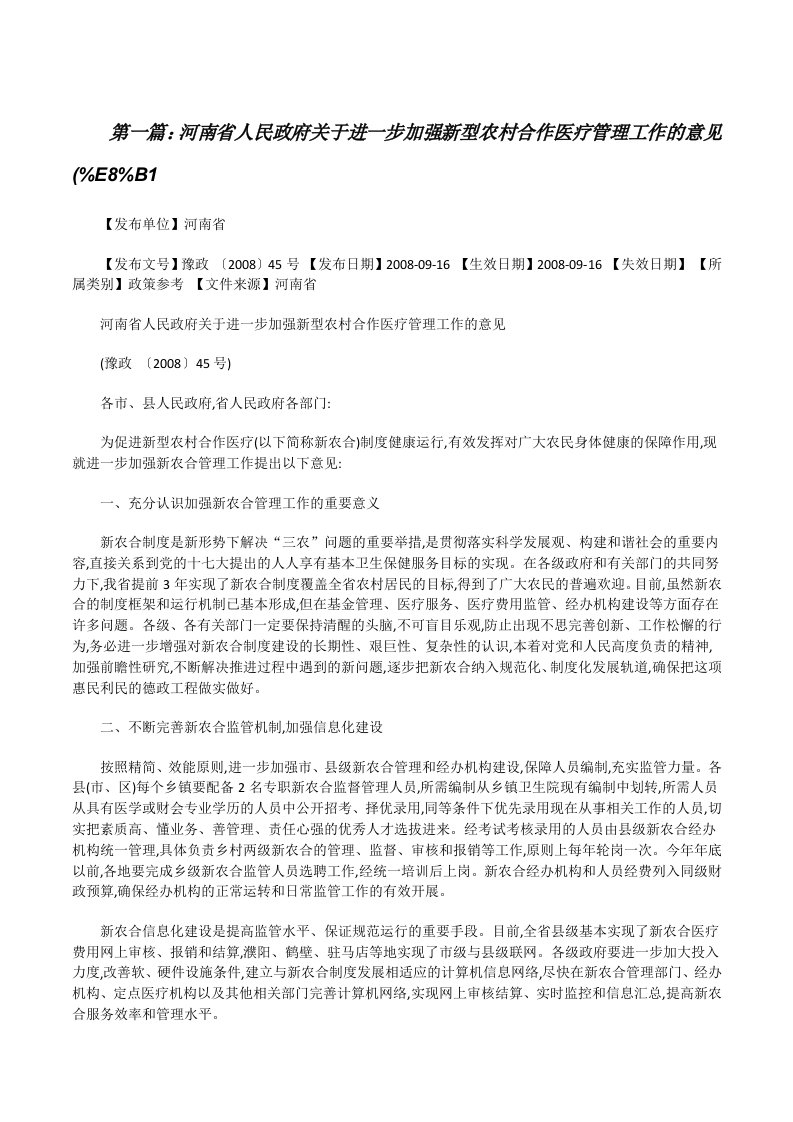 第一篇：河南省人民政府关于进一步加强新型农村合作医疗管理工作的意见(%E8%B1

【发布单位】河南省

【发布文号】豫政 〔2008〕45 号 【发布日期】2008-09-16 【生效日期】2008-09-16 【失效日期】 【所属类别】政策参考 【文件来源】河南省

河南省人民政府关于进一步加强新型农村合作医疗管理工作的意见

(豫政 〔2008〕45 号)

各市、县人民政府,省人民政府各部门:

为促进新型农村合作医疗(以下简称新农合)制度健康运行,有效发挥对广大农民身体健康的保障作用,现就进一步加强新农合管理工作提出以下意见:

一、充分认识加强新农合管理工作的重要意义

新农合制度是新形势下解决“三农”问题的重要举措,是贯彻落实科学发展观、构建和谐社会的重要内容,直接关系到党的十七大提出的人人享有基本卫生保健服务目标的实现。在各级政府和有关部门的共同努力下,我省提前 3 年实现了新农合制度覆盖全省农村居民的目标,得到了广大农民的普遍欢迎。目前,虽然新农合的制度框架和运行机制已基本形成,但在基金管理、医疗服务、医疗费用监管、经办机构建设等方面存在许多问题。各级、各有关部门一定要保持清醒的头脑,不可盲目乐观,防止出现不思完善创新、工作松懈的行为,务必进一步增强对新农合制度建设的长期性、艰巨性、复杂性的认识,本着对党和人民高度负责的精神,加强前瞻性研究,不断解决推进过程中遇到的新问题,逐步把新农合纳入规范化、制度化发展轨道,确保把这项惠民利民的德政工程做实做好。

二、不断完善新农合监管机制,加强信息化建设

按照精简、效能原则,进一步加强市、县级新农合管理和经办机构建设,保障人员编制,充实监管力量。各县(市、区)每个乡镇要配备 2 名专职新农合监督管理人员,所需编制从乡镇卫生院现有编制中划转,所需人员从具有医学或财会专业学历的人员中公开招考、择优录用,同等条件下优先录用现在从事相关工作的人员,切实把素质高、懂业务、善管理、责任心强的优秀人才选拔进来。经考试考核录用的人员由县级新农合经办机构统一管理,具体负责乡村两级新农合的管理、监督、审核和报销等工作,原则上每年轮岗一次。今年年底以前,各地要完成乡级新农合监管人员选聘工作,经统一培训后上岗。新农合经办机构和人员经费列入同级财政预算,确保经办机构的正常运转和日常监管工作的有效开展。

新农合信息化建设是提高监管水平、保证规范运行的重要手段。目前,全省县级基本实现了新农合医疗费用网上审核、报销和结算,濮阳、鹤壁、驻马店等地实现了市级与县级联网。各级政府要进一步加大投入力度,改善软、硬件设施条件,建立与新农合制度发展相适应的计算机信息网络,尽快在新农合管理部门、经办机构、定点医疗机构以及其他相关部门完善计算机网络,实现网上审核结算、实时监控和信息汇总,提高新农合服务效率和管理水平。